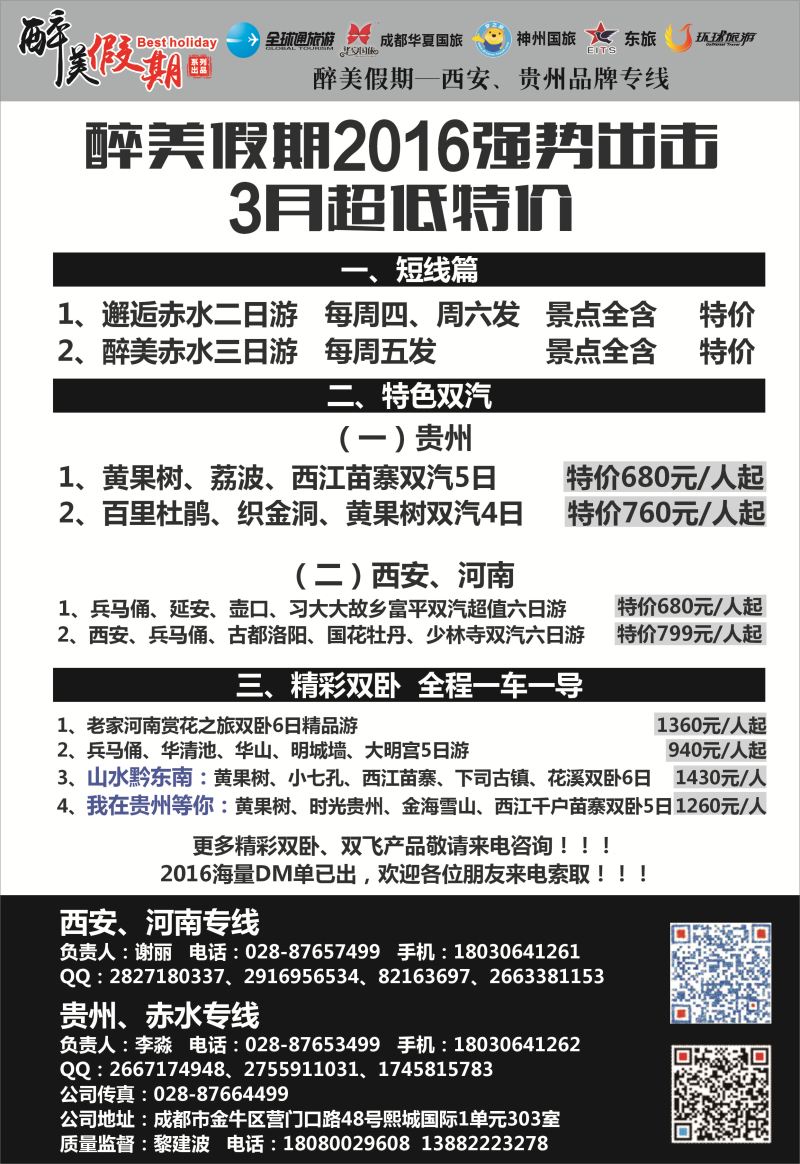 醉美假期 Best holiday 系列出品 全球通旅游 GLOBAL TOURISM 成都华夏国旅 神州国旅 EITS 东旅 环球旅游

醉美假期—西安、贵州品牌专线

醉美假期2016强势出击
3月超低特价

一、短线篇

1、邂逅赤水二日游 每周四、周六发 景点全含 特价
2、醉美赤水三日游 每周五发 景点全含 特价

二、特色双汽

（一）贵州

1、黄果树、荔波、西江苗寨双汽5日 特价680元/人起
2、百里杜鹃、织金洞、黄果树双汽4日 特价760元/人起

（二）西安、河南

1、兵马俑、延安、壶口、习大大故乡富平双汽超值六日游 特价680元/人起
2、西安、兵马俑、古都洛阳、国花牡丹、少林寺双汽六日游 特价799元/人起

三、精彩双卧 全程一车一导

1、老家河南赏花之旅双卧6日精品游 1360元/人起
2、兵马俑、华清池、华山、明城墙、大明宫5日游 940元/人起
3、山水黔东南：黄果树、小七孔、西江苗寨、下司古镇、花溪双卧6日 1430元/人
4、我在贵州等你：黄果树、时光贵州、金海雪山、西江千户苗寨双卧5日 1260元/人

更多精彩双卧、双飞产品敬请来电咨询！！！
2016海量DM单已出，欢迎各位朋友来电索取！！！

西安、河南专线
负责人：谢丽 电话：028-87657499 手机：18030641261
QQ：2827180337、2916956534、82163697、2663381153

贵州、赤水专线
负责人：李淼 电话：028-87653499 手机：18030641262
QQ：2667174948、2755911031、1745815783
公司传真：028-87664499
公司地址：成都市金牛区营门口路48号熙城国际1单元303室
质量监督：黎建波 电话：18080029608 13882223278